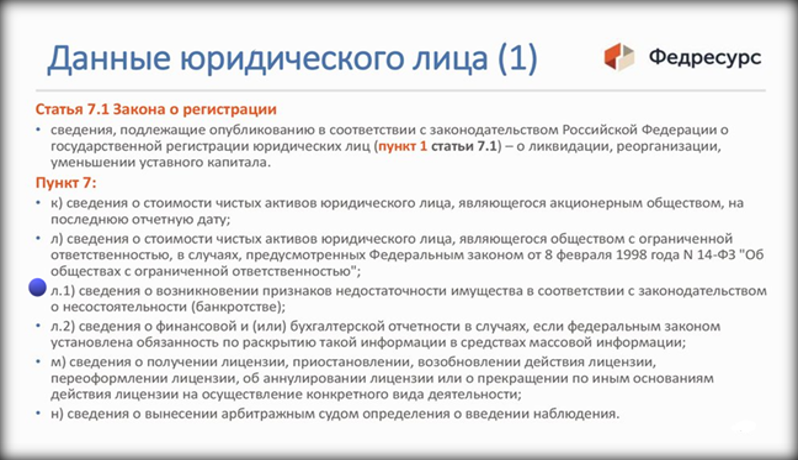 Данные юридического лица (1)

Федресурс

Статья 7.1 Закона о регистрации

• сведения, подлежащие опубликованию в соответствии с законодательством Российской Федерации о государственной регистрации юридических лиц (пункт 1 статьи 7.1) – о ликвидации, реорганизации, уменьшении уставного капитала.

Пункт 7:

• к) сведения о стоимости чистых активов юридического лица, являющегося акционерным обществом, на последнюю отчетную дату;

• л) сведения о стоимости чистых активов юридического лица, являющегося обществом с ограниченной ответственностью, в случаях, предусмотренных Федеральным законом от 8 февраля 1998 года N 14-ФЗ "Об обществах с ограниченной ответственностью";

• л.1) сведения о возникновении признаков недостаточности имущества в соответствии с законодательством о несостоятельности (банкротстве);

• л.2) сведения о финансовой и (или) бухгалтерской отчетности в случаях, если федеральным законом установлена обязанность по раскрытию такой информации в средствах массовой информации;

• м) сведения о получении лицензии, приостановлении, возобновлении действия лицензии, переоформлении лицензии, об аннулировании лицензии или о прекращении по иным основаниям действия лицензии на осуществление конкретного вида деятельности;

• н) сведения о вынесении арбитражным судом определения о введении наблюдения.